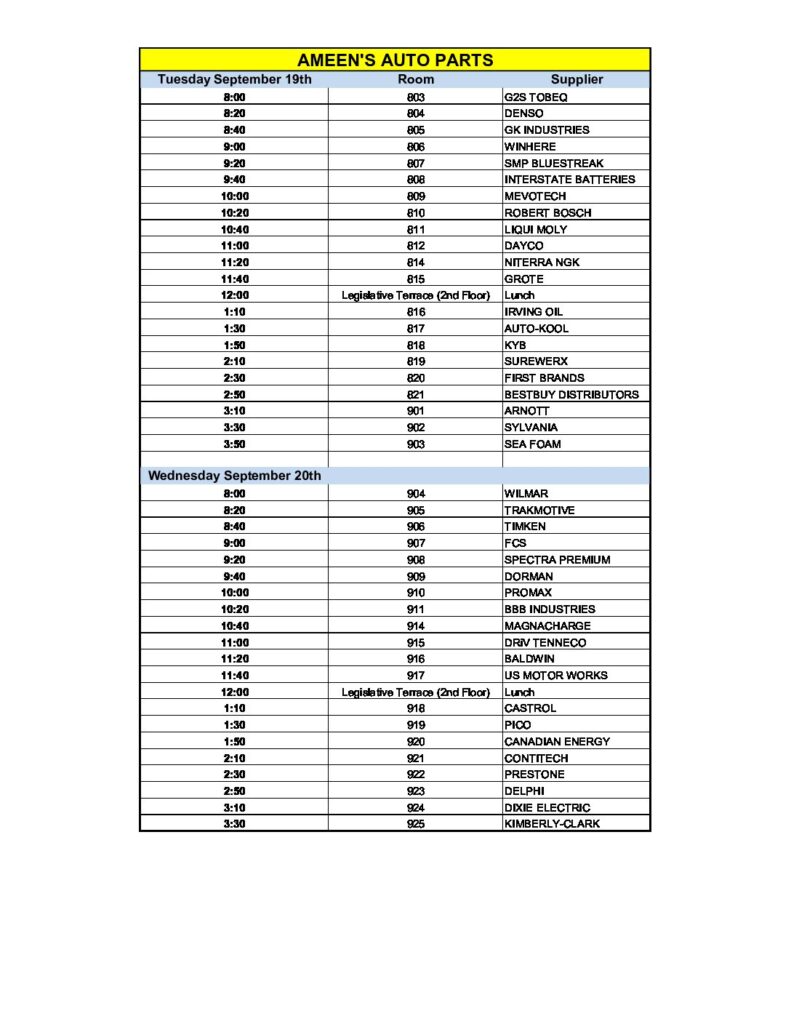 AMEEN'S AUTO PARTS

| Tuesday September 19th | Room | Supplier |
|---|---|---|
| 8:00 | 803 | G2S TOBEQ |
| 8:20 | 804 | DENSO |
| 8:40 | 805 | GK INDUSTRIES |
| 9:00 | 806 | WINHERE |
| 9:20 | 807 | SMP BLUESTREAK |
| 9:40 | 808 | INTERSTATE BATTERIES |
| 10:00 | 809 | MEVOTECH |
| 10:20 | 810 | ROBERT BOSCH |
| 10:40 | 811 | LIQUI MOLY |
| 11:00 | 812 | DAYCO |
| 11:20 | 814 | NITERRA NGK |
| 11:40 | 815 | GROTE |
| 12:00 | Legislative Terrace (2nd Floor) | Lunch |
| 1:10 | 816 | IRVING OIL |
| 1:30 | 817 | AUTO-KOOL |
| 1:50 | 818 | KYB |
| 2:10 | 819 | SUREWERX |
| 2:30 | 820 | FIRST BRANDS |
| 2:50 | 821 | BESTBUY DISTRIBUTORS |
| 3:10 | 901 | ARNOTT |
| 3:30 | 902 | SYLVANIA |
| 3:50 | 903 | SEA FOAM |
| | | |
| Wednesday September 20th | | |
| 8:00 | 904 | WILMAR |
| 8:20 | 905 | TRAKMOTIVE |
| 8:40 | 906 | TIMKEN |
| 9:00 | 907 | FCS |
| 9:20 | 908 | SPECTRA PREMIUM |
| 9:40 | 909 | DORMAN |
| 10:00 | 910 | PROMAX |
| 10:20 | 911 | BBB INDUSTRIES |
| 10:40 | 914 | MAGNACHARGE |
| 11:00 | 915 | DRIV TENNECO |
| 11:20 | 916 | BALDWIN |
| 11:40 | 917 | US MOTOR WORKS |
| 12:00 | Legislative Terrace (2nd Floor) | Lunch |
| 1:10 | 918 | CASTROL |
| 1:30 | 919 | PICO |
| 1:50 | 920 | CANADIAN ENERGY |
| 2:10 | 921 | CONTITECH |
| 2:30 | 922 | PRESTONE |
| 2:50 | 923 | DELPHI |
| 3:10 | 924 | DIXIE ELECTRIC |
| 3:30 | 925 | KIMBERLY-CLARK |